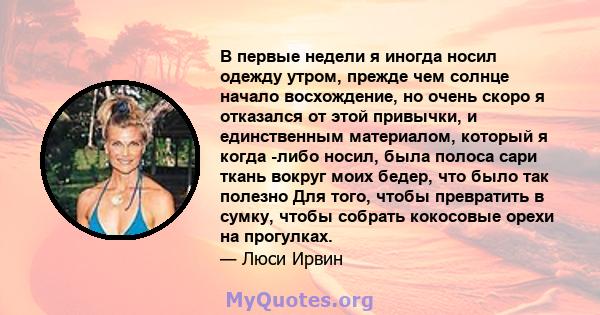 В первые недели я иногда носил одежду утром, прежде чем солнце начало восхождение, но очень скоро я отказался от этой привычки, и единственным материалом, который я когда -либо носил, была полоса сари ткань вокруг моих бедер, что было так полезно Для того, чтобы превратить в сумку, чтобы собрать кокосовые орехи на прогулках.
— Люси Ирвин

MyQuotes.org